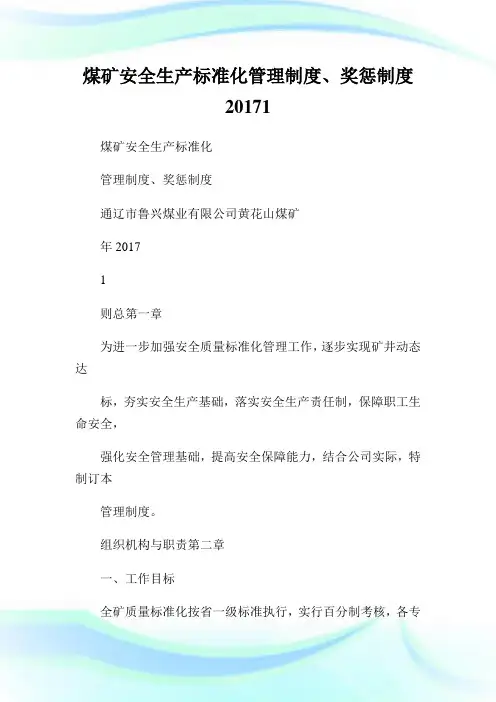 煤矿安全生产标准化管理制度、奖惩制度20171

煤矿安全生产标准化

管理制度、奖惩制度

通辽市鲁兴煤业有限公司黄花山煤矿

年 2017

1

则总第一章

为进一步加强安全质量标准化管理工作，逐步实现矿井动态达

标，夯实安全生产基础，落实安全生产责任制，保障职工生命安全，

强化安全管理基础，提高安全保障能力，结合公司实际，特制订本

管理制度。

组织机构与职责第二章

一、工作目标

全矿质量标准化按省一级标准执行，实行百分制考核，各专